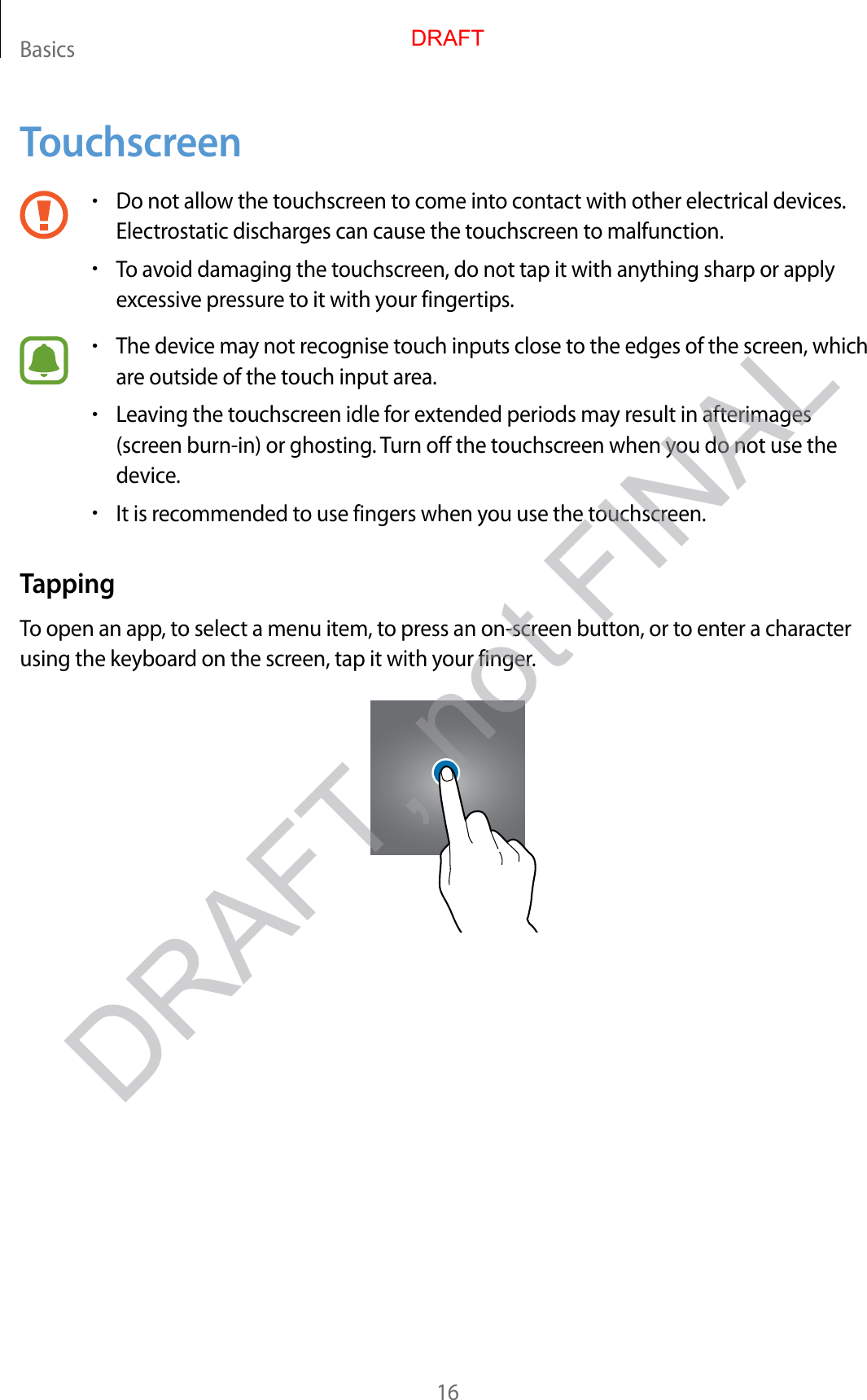 Basics

DRAFT

Touchscreen

• Do not allow the touchscreen to come into contact with other electrical devices. Electrostatic discharges can cause the touchscreen to malfunction.

• To avoid damaging the touchscreen, do not tap it with anything sharp or apply excessive pressure to it with your fingertips.

• The device may not recognise touch inputs close to the edges of the screen, which are outside of the touch input area.

• Leaving the touchscreen idle for extended periods may result in afterimages (screen burn-in) or ghosting. Turn off the touchscreen when you do not use the device.

• It is recommended to use fingers when you use the touchscreen.

Tapping

To open an app, to select a menu item, to press an on-screen button, or to enter a character using the keyboard on the screen, tap it with your finger.

DRAFT, not FINAL

16